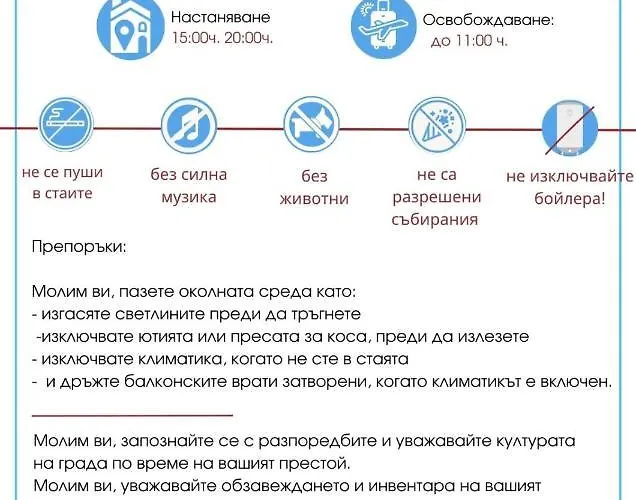 Настаняване
15:00ч. 20:00ч.

Освобождаване:
до 11:00 ч.

не се пуши в стаите

без силна музика

без животни

не са разрешени събирания

не изключвайте бойлера!

Препоръки:

Молим ви, пазете околната среда като:
- изгасяте светлините преди да тръгнете
-изключвате ютията или пресата за коса, преди да излезете
- изключвате климатика, когато не сте в стаята
- и дръжте балконските врати затворени, когато климатикът е включен.

Молим ви, запознайте се с разпоредбите и уважавайте културата на града по време на вашият престой.
Молим ви, уважавайте обзавеждането и инвентара на вашият